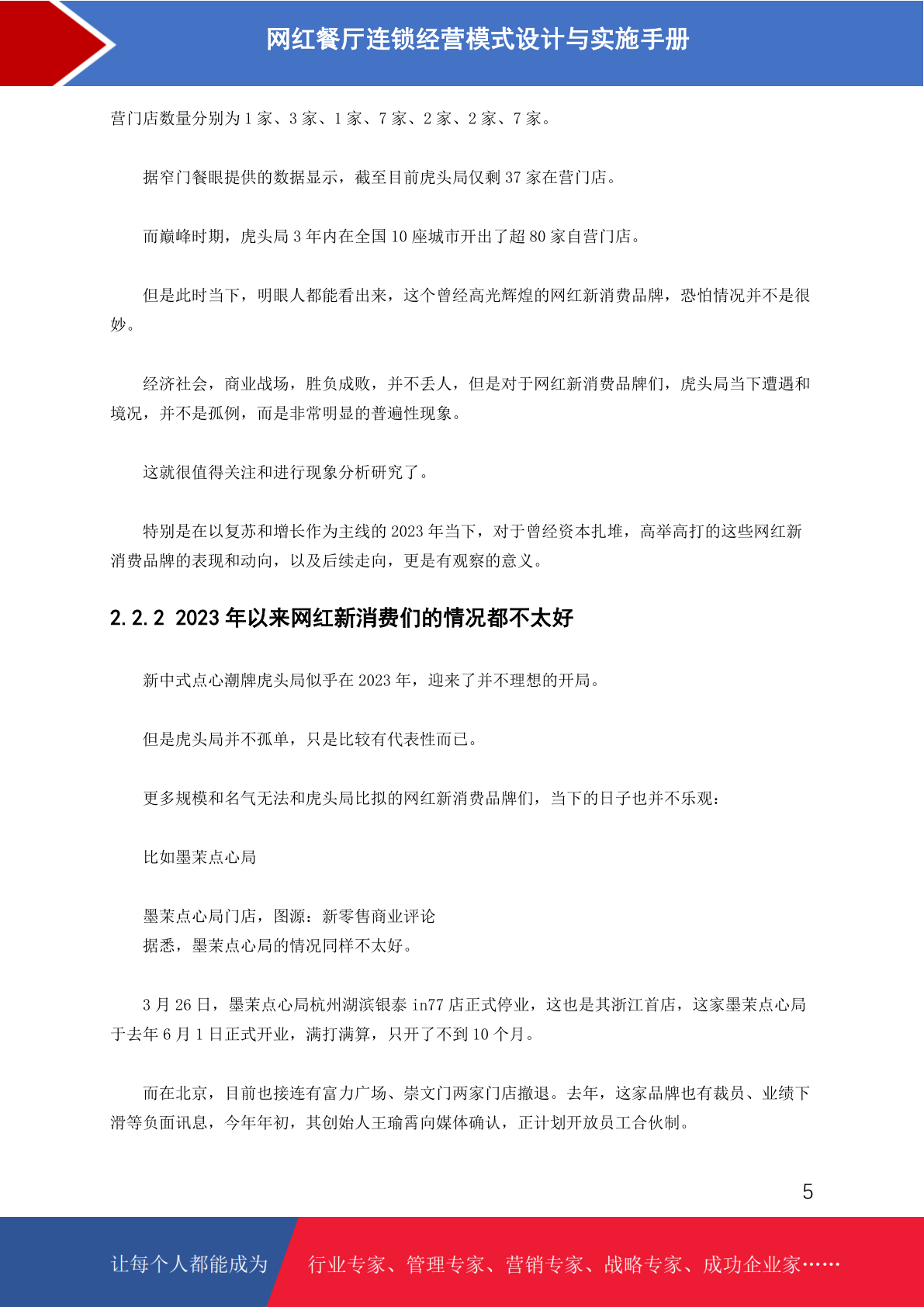 网红餐厅连锁经营模式设计与实施手册

营门店数量分别为 1 家、3 家、1 家、7 家、2 家、2 家、7 家。

据窄门餐眼提供的数据显示，截至目前虎头局仅剩 37 家在营门店。

而巅峰时期，虎头局 3 年内在全国 10 座城市开出了超 80 家自营门店。

但是此时当下，明眼人都能看出来，这个曾经高光辉煌的网红新消费品牌，恐怕情况并不是很妙。

经济社会，商业战场，胜负成败，并不丢人，但是对于网红新消费品牌们，虎头局当下遭遇和境况，并不是孤例，而是非常明显的普遍性现象。

这就很值得关注和进行现象分析研究了。

特别是在以复苏和增长作为主线的 2023 年当下，对于曾经资本扎堆，高举高打的这些网红新消费品牌的表现和动向，以及后续走向，更是有观察的意义。

2.2.2 2023 年以来网红新消费们的情况都不太好

新中式点心潮牌虎头局似乎在 2023 年，迎来了并不理想的开局。

但是虎头局并不孤单，只是比较有代表性而已。

更多规模和名气无法和虎头局比拟的网红新消费品牌们，当下的日子也并不乐观：

比如墨茉点心局

墨茉点心局门店，图源：新零售商业评论
据悉，墨茉点心局的情况同样不太好。

3 月 26 日，墨茉点心局杭州湖滨银泰 in77 店正式停业，这也是其浙江首店，这家墨茉点心局于去年 6 月 1 日正式开业，满打满算，只开了不到 10 个月。

而在北京，目前也接连有富力广场、崇文门两家门店撤退。去年，这家品牌也有裁员、业绩下滑等负面讯息，今年年初，其创始人王瑜霄向媒体确认，正计划开放员工合伙制。

5

让每个人都能成为 行业专家、管理专家、营销专家、战略专家、成功企业家……